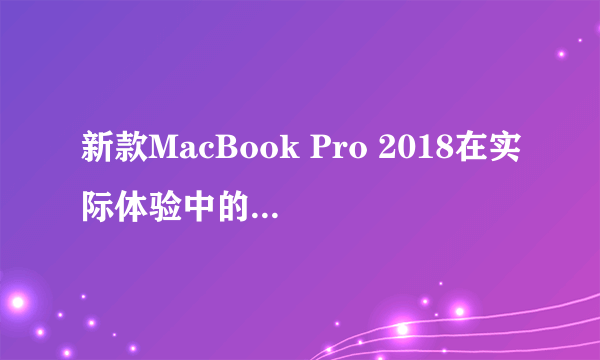 新款MacBook Pro 2018在实际体验中的...